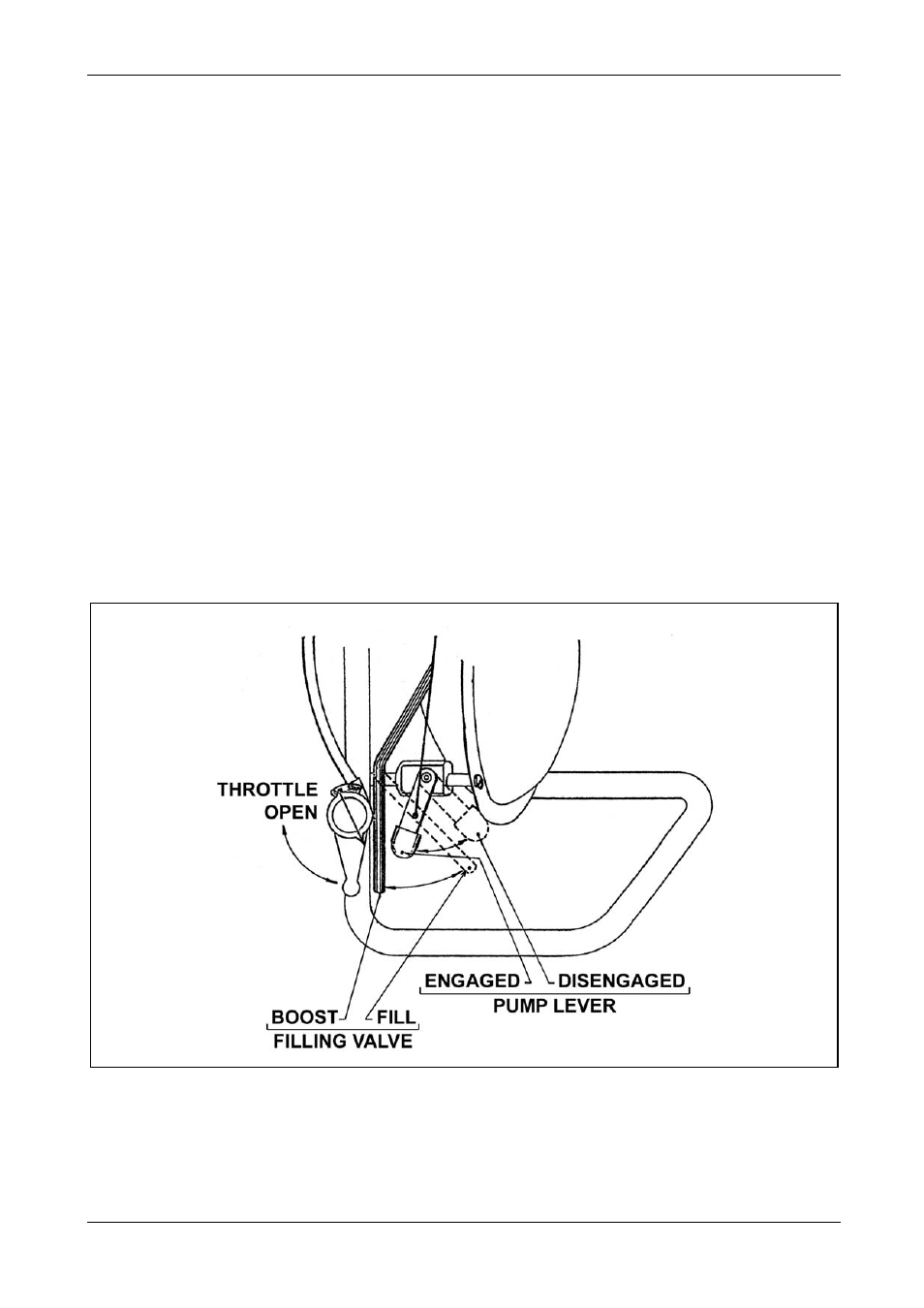 THROTTLE OPEN

ENGAGED DISENGAGED
PUMP LEVER

BOOST FILL
FILLING VALVE